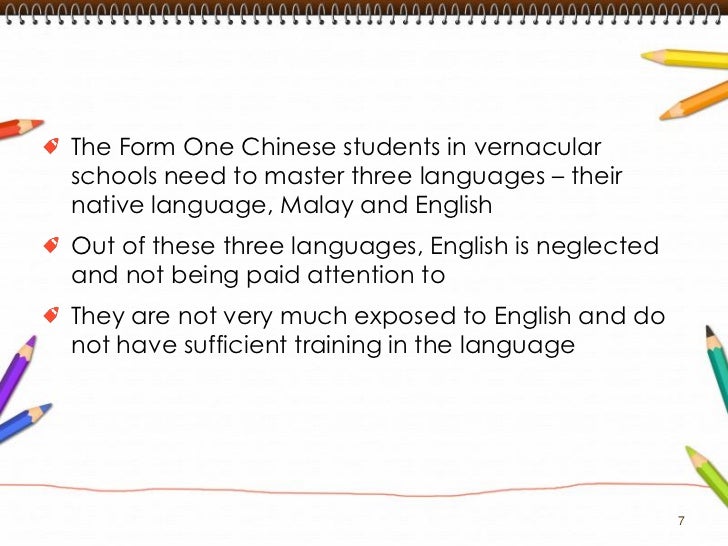 • The Form One Chinese students in vernacular schools need to master three languages – their native language, Malay and English

• Out of these three languages, English is neglected and not being paid attention to

• They are not very much exposed to English and do not have sufficient training in the language

7